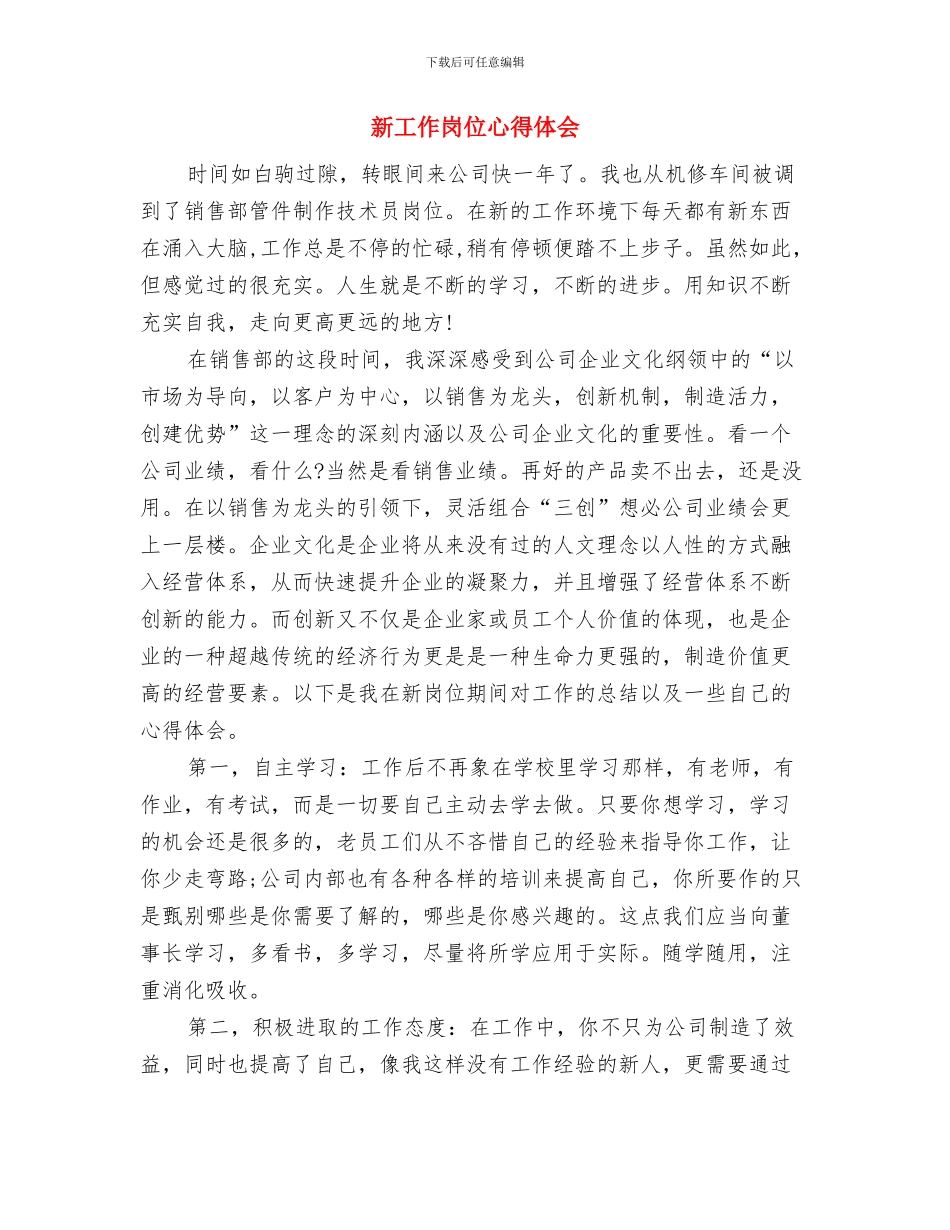 下载后可任意编辑

新工作岗位心得体会

时间如白驹过隙，转眼间来公司快一年了。我也从机修车间被调到了销售部管件制作技术员岗位。在新的工作环境下每天都有新东西在涌入大脑,工作总是不停的忙碌,稍有停顿便踏不上步子。虽然如此,但感觉过的很充实。人生就是不断的学习，不断的进步。用知识不断充实自我，走向更高更远的地方!

在销售部的这段时间，我深深感受到公司企业文化纲领中的“以市场为导向，以客户为中心，以销售为龙头，创新机制，制造活力，创建优势”这一理念的深刻内涵以及公司企业文化的重要性。看一个公司业绩，看什么?当然是看销售业绩。再好的产品卖不出去，还是没用。在以销售为龙头的引领下，灵活组合“三创”想必公司业绩会更上一层楼。企业文化是企业将从来没有过的人文理念以人性的方式融入经营体系，从而快速提升企业的凝聚力，并且增强了经营体系不断创新的能力。而创新又不仅是企业家或员工个人价值的体现，也是企业的一种超越传统的经济行为更是是一种生命力更强的，制造价值更高的经营要素。以下是我在新岗位期间对工作的总结以及一些自己的心得体会。

第一，自主学习：工作后不再象在学校里学习那样，有老师，有作业，有考试，而是一切要自己主动去学去做。只要你想学习，学习的机会还是很多的，老员工们从不吝惜自己的经验来指导你工作，让你少走弯路;公司内部也有各种各样的培训来提高自己，你所要作的只是甄别哪些是你需要了解的，哪些是你感兴趣的。这点我们应当向董事长学习，多看书，多学习，尽量将所学应用于实际。随学随用，注重消化吸收。

第二，积极进取的工作态度：在工作中，你不只为公司制造了效益，同时也提高了自己，像我这样没有工作经验的新人，更需要通过